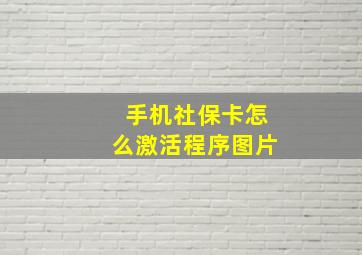 手机社保卡怎么激活程序图片